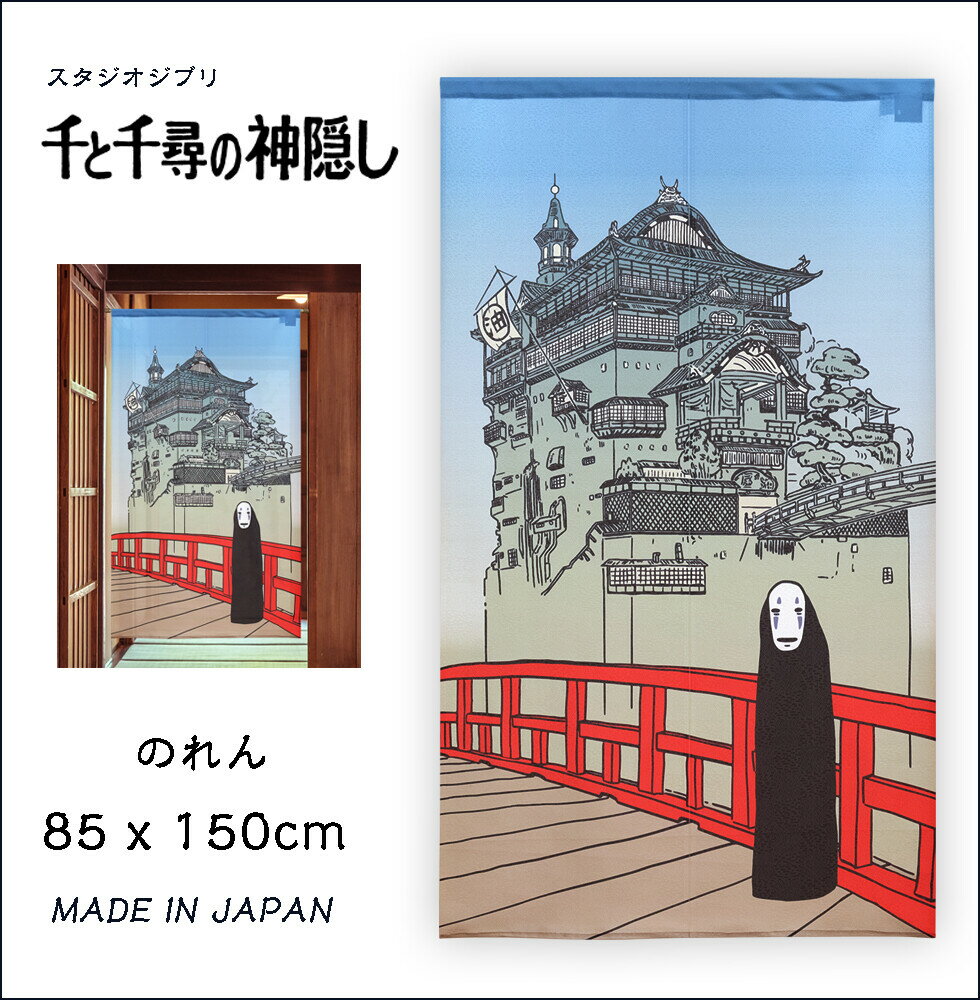 スタジオジブリ
千と千尋の神隠し

油

のれん
85 x 150cm
MADE IN JAPAN